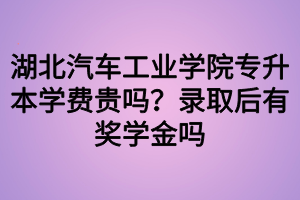 湖北汽车工业学院专升本学费贵吗？录取后有奖学金吗